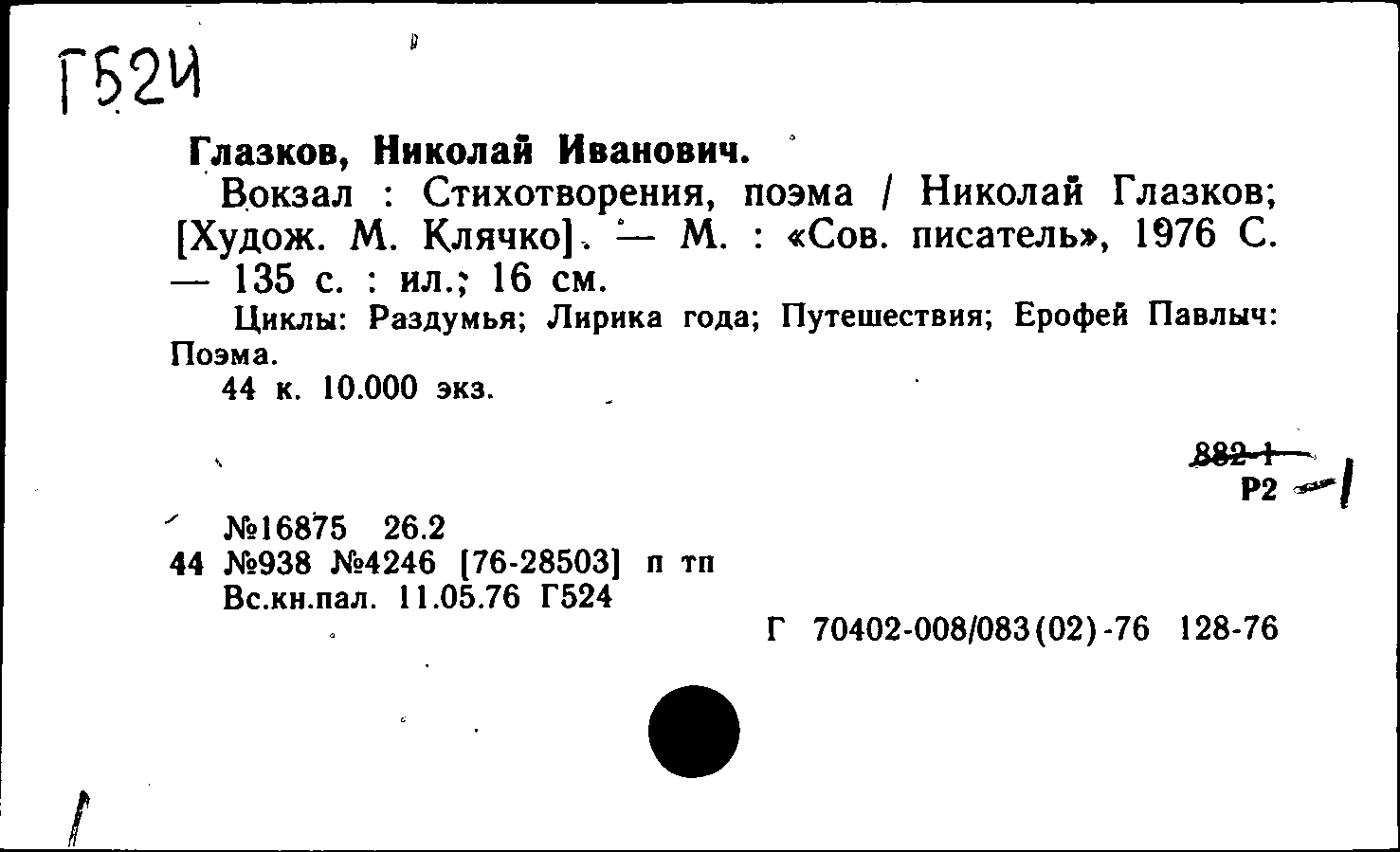 Г524

Глазков, Николай Иванович.

Вокзал : Стихотворения, поэма / Николай Глазков; [Худож. М. Клячко]. — М. : «Сов. писатель», 1976 С. — 135 с. : ил.; 16 см.

Циклы: Раздумья; Лирика года; Путешествия; Ерофей Павлыч: Поэма.

44 к. 10.000 экз.

882-1
Р2

№16875 26.2
44 №938 №4246 [76-28503] п тп
Вс.кн.пал. 11.05.76 Г524

Г 70402-008/083(02)-76 128-76